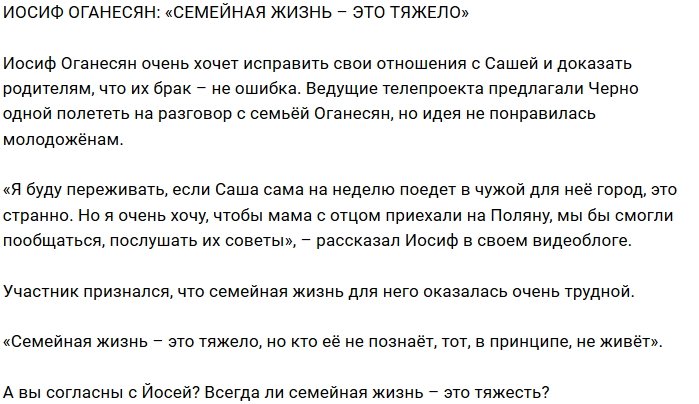 ИОСИФ ОГАНЕСЯН: «СЕМЕЙНАЯ ЖИЗНЬ – ЭТО ТЯЖЕЛО»

Иосиф Оганесян очень хочет исправить свои отношения с Сашей и доказать родителям, что их брак – не ошибка. Ведущие телепроекта предлагали Черно одной полететь на разговор с семьёй Оганесян, но идея не понравилась молодожёнам.

«Я буду переживать, если Саша сама на неделю поедет в чужой для неё город, это странно. Но я очень хочу, чтобы мама с отцом приехали на Поляну, мы бы смогли пообщаться, послушать их советы», – рассказал Иосиф в своем видеоблоге.

Участник признался, что семейная жизнь для него оказалась очень трудной.

«Семейная жизнь – это тяжело, но кто её не познаёт, тот, в принципе, не живёт».

А вы согласны с Йосей? Всегда ли семейная жизнь – это тяжесть?